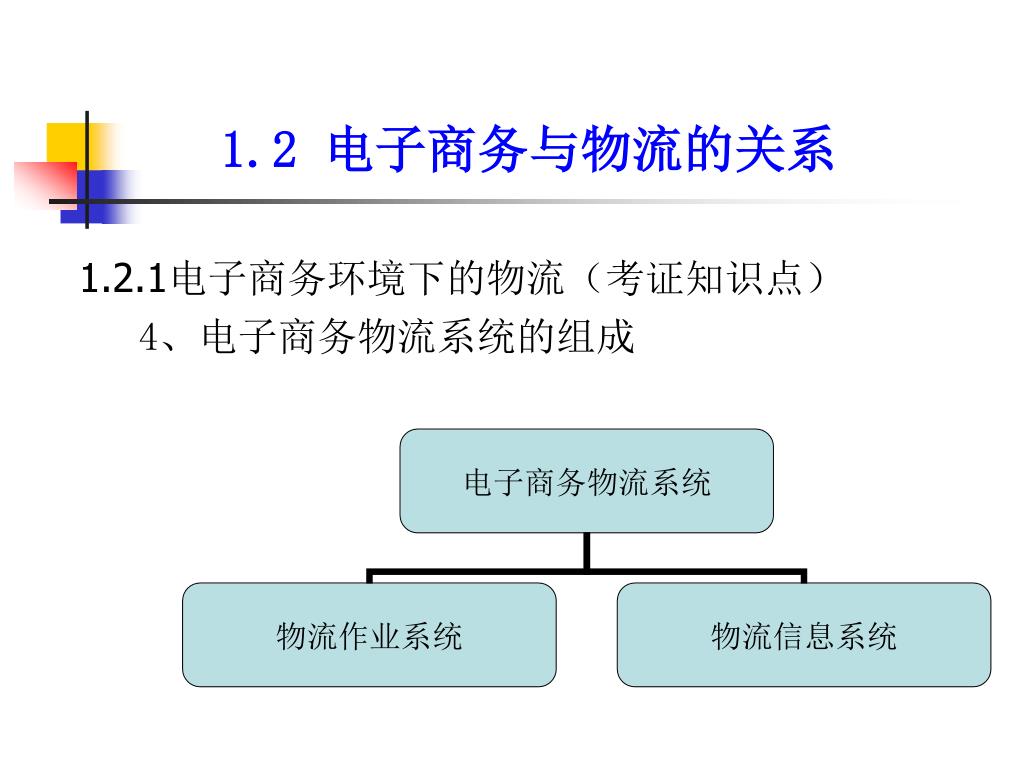 1.2 电子商务与物流的关系

1.2.1电子商务环境下的物流（考证知识点）
4、电子商务物流系统的组成

电子商务物流系统

物流作业系统

物流信息系统